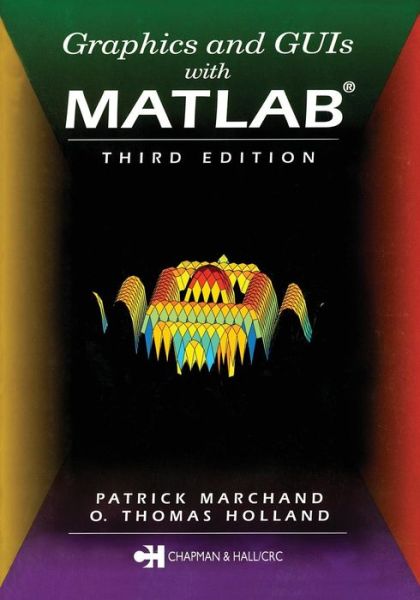 Graphics and GUIs
with
MATLAB®
THIRD EDITION

PATRICK MARCHAND
O. THOMAS HOLLAND

CH CHAPMAN & HALL/CRC